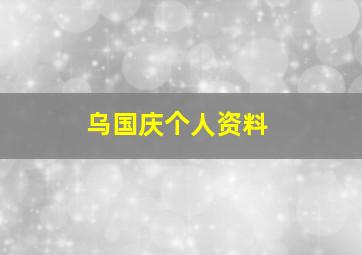 乌国庆个人资料